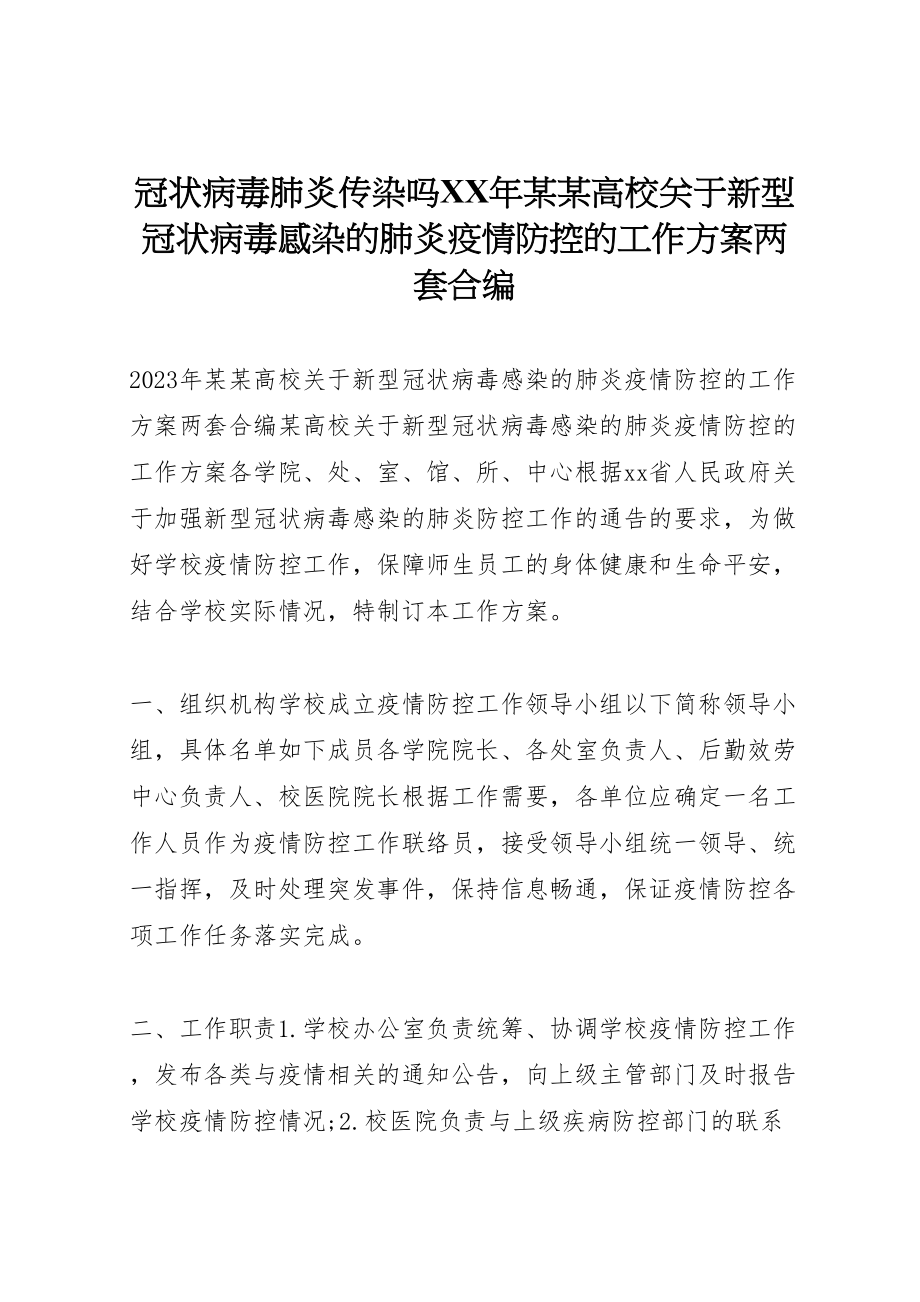 冠状病毒肺炎传染吗XX年某某高校关于新型冠状病毒感染的肺炎疫情防控的工作方案两套合编

2023年某某高校关于新型冠状病毒感染的肺炎疫情防控的工作方案两套合编某高校关于新型冠状病毒感染的肺炎疫情防控的工作方案各学院、处、室、馆、所、中心根据xx省人民政府关于加强新型冠状病毒感染的肺炎防控工作的通告的要求，为做好学校疫情防控工作，保障师生员工的身体健康和生命平安，结合学校实际情况，特制订本工作方案。

一、组织机构学校成立疫情防控工作领导小组以下简称领导小组，具体名单如下成员各学院院长、各处室负责人、后勤效劳中心负责人、校医院院长根据工作需要，各单位应确定一名工作人员作为疫情防控工作联络员，接受领导小组统一领导、统一指挥，及时处理突发事件，保持信息畅通，保证疫情防控各项工作任务落实完成。

二、工作职责1.学校办公室负责统筹、协调学校疫情防控工作，发布各类与疫情相关的通知公告，向上级主管部门及时报告学校疫情防控情况;2.校医院负责与上级疾病防控部门的联系